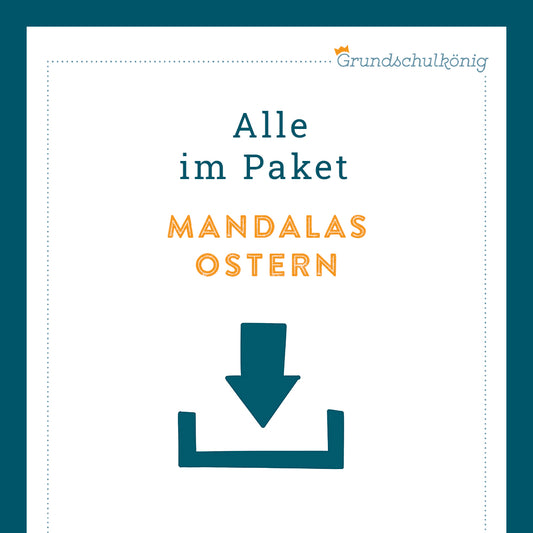 Grundschulkönig

Alle
im Paket

MANDALAS
OSTERN